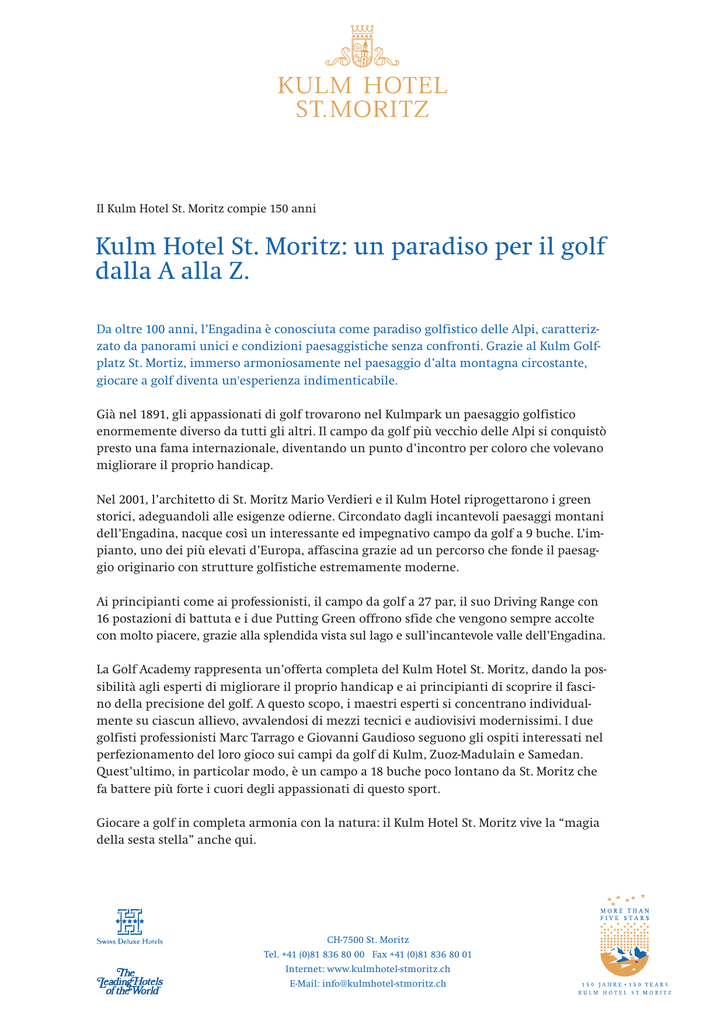 KULM HOTEL
ST. MORITZ

Il Kulm Hotel St. Moritz compie 150 anni

Kulm Hotel St. Moritz: un paradiso per il golf dalla A alla Z.

Da oltre 100 anni, l'Engadina è conosciuta come paradiso golfistico delle Alpi, caratterizzato da panorami unici e condizioni paesaggistiche senza confronti. Grazie al Kulm Golfplatz St. Mortiz, immerso armoniosamente nel paesaggio d'alta montagna circostante, giocare a golf diventa un'esperienza indimenticabile.

Già nel 1891, gli appassionati di golf trovarono nel Kulmpark un paesaggio golfistico enormemente diverso da tutti gli altri. Il campo da golf più vecchio delle Alpi si conquistò presto una fama internazionale, diventando un punto d'incontro per coloro che volevano migliorare il proprio handicap.

Nel 2001, l'architetto di St. Moritz Mario Verdieri e il Kulm Hotel riprogettarono i green storici, adeguandoli alle esigenze odierne. Circondato dagli incantevoli paesaggi montani dell'Engadina, nacque così un interessante ed impegnativo campo da golf a 9 buche. L'impianto, uno dei più elevati d'Europa, affascina grazie ad un percorso che fonde il paesaggio originario con strutture golfistiche estremamente moderne.

Ai principianti come ai professionisti, il campo da golf a 27 par, il suo Driving Range con 16 postazioni di battuta e i due Putting Green offrono sfide che vengono sempre accolte con molto piacere, grazie alla splendida vista sul lago e sull'incantevole valle dell'Engadina.

La Golf Academy rappresenta un'offerta completa del Kulm Hotel St. Moritz, dando la possibilità agli esperti di migliorare il proprio handicap e ai principianti di scoprire il fascino della precisione del golf. A questo scopo, i maestri esperti si concentrano individualmente su ciascun allievo, avvalendosi di mezzi tecnici e audiovisivi modernissimi. I due golfisti professionisti Marc Tarrago e Giovanni Gaudioso seguono gli ospiti interessati nel perfezionamento del loro gioco sui campi da golf di Kulm, Zuoz-Madulain e Samedan. Quest'ultimo, in particolar modo, è un campo a 18 buche poco lontano da St. Moritz che fa battere più forte i cuori degli appassionati di questo sport.

Giocare a golf in completa armonia con la natura: il Kulm Hotel St. Moritz vive la "magia della sesta stella" anche qui.

Swiss Deluxe Hotels

The Leading Hotels of the World

CH-7500 St. Moritz
Tel. +41 (0)81 836 80 00 Fax +41 (0)81 836 80 01
Internet: www.kulmhotel-stmoritz.ch
E-Mail: info@kulmhotel-stmoritz.ch

MORE THAN FIVE STARS
150 JAHRE • 150 YEARS
KULM HOTEL ST MORITZ